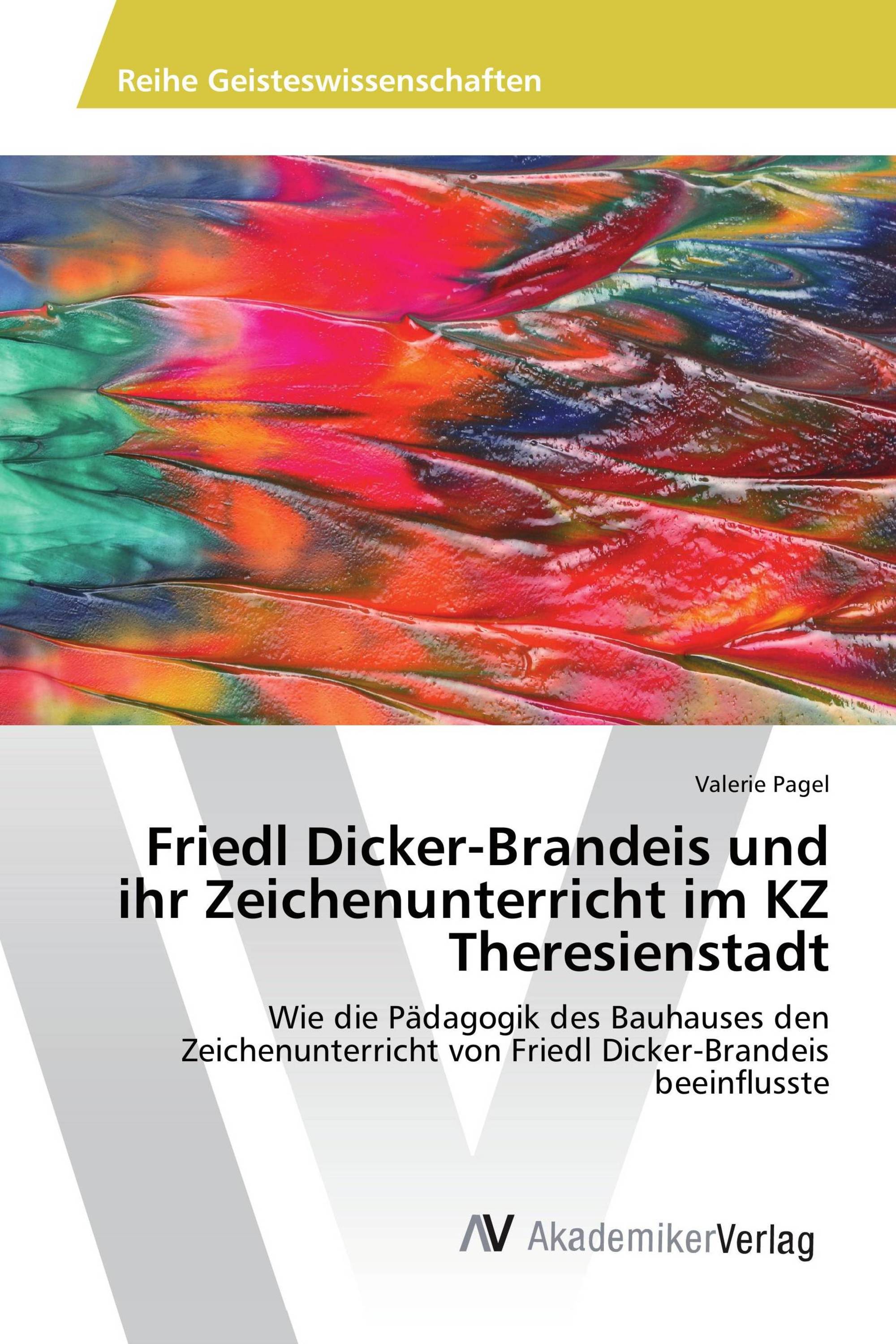 Reihe Geisteswissenschaften

Valerie Pagel

Friedl Dicker-Brandeis und ihr Zeichenunterricht im KZ Theresienstadt

Wie die Pädagogik des Bauhauses den Zeichenunterricht von Friedl Dicker-Brandeis beeinflusste

AV AkademikerVerlag